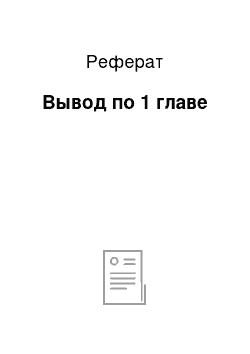 Реферат

Вывод по 1 главе